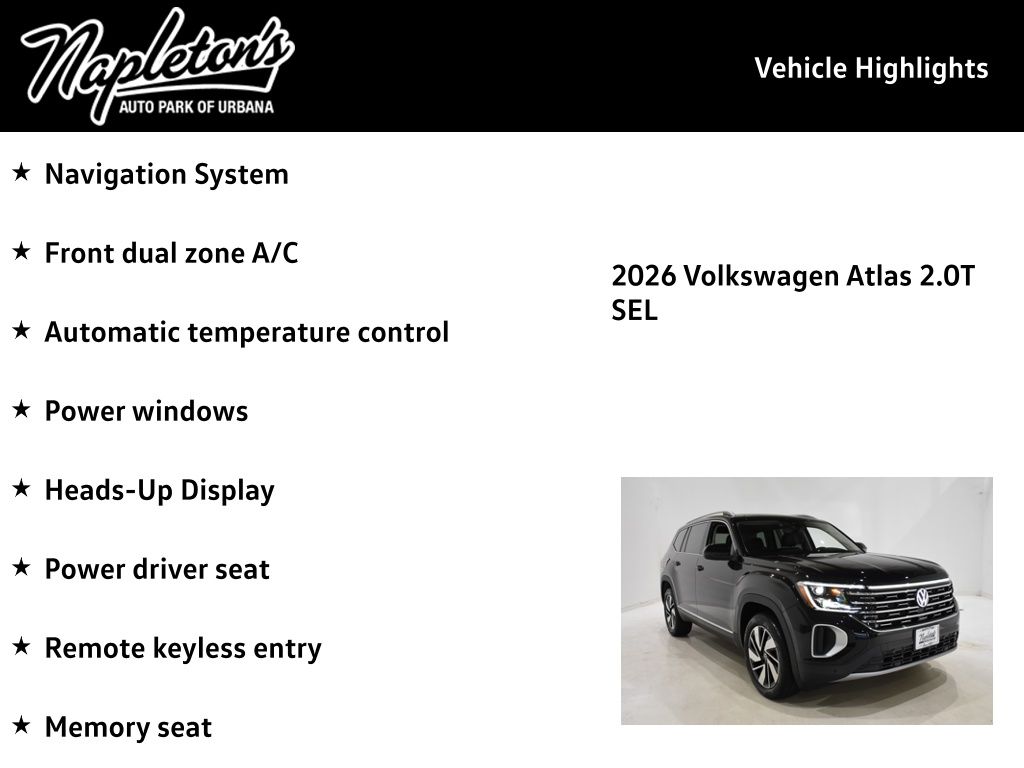 Napleton's
AUTO PARK OF URBANA

Vehicle Highlights

★ Navigation System

★ Front dual zone A/C

★ Automatic temperature control

★ Power windows

★ Heads-Up Display

★ Power driver seat

★ Remote keyless entry

★ Memory seat

2026 Volkswagen Atlas 2.0T SEL